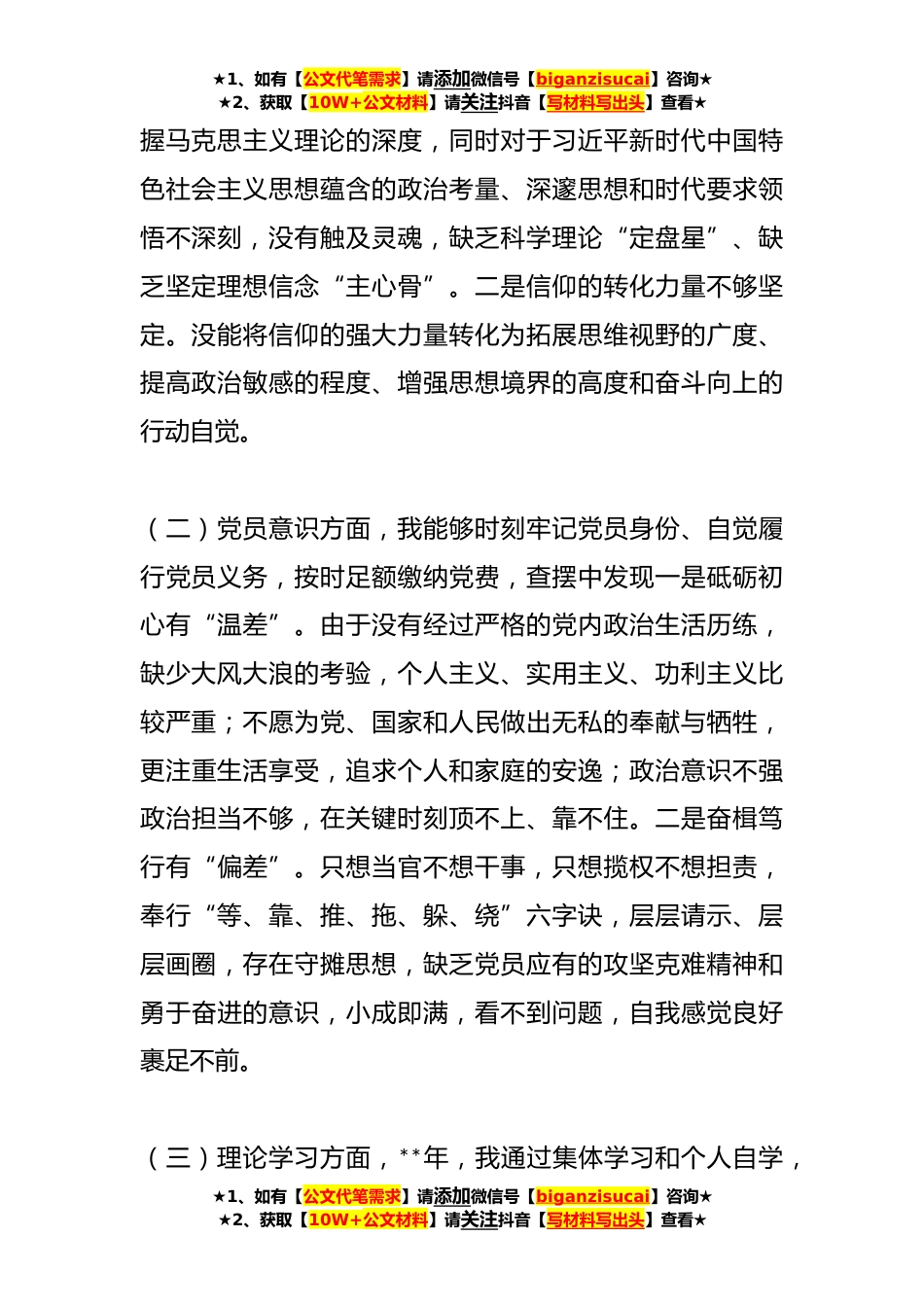 ★1、如有【公文代笔需求】请添加微信号【biganzisucai】咨询★
★2、获取【10W+公文材料】请关注抖音【写材料写出头】查看★

握马克思主义理论的深度，同时对于习近平新时代中国特色社会主义思想蕴含的政治考量、深邃思想和时代要求领悟不深刻，没有触及灵魂，缺乏科学理论“定盘星”、缺乏坚定理想信念“主心骨”。二是信仰的转化力量不够坚定。没能将信仰的强大力量转化为拓展思维视野的广度、提高政治敏感的程度、增强思想境界的高度和奋斗向上的行动自觉。

（二）党员意识方面，我能够时刻牢记党员身份、自觉履行党员义务，按时足额缴纳党费，查摆中发现一是砥砺初心有“温差”。由于没有经过严格的党内政治生活历练，缺少大风大浪的考验，个人主义、实用主义、功利主义比较严重；不愿为党、国家和人民做出无私的奉献与牺牲，更注重生活享受，追求个人和家庭的安逸；政治意识不强政治担当不够，在关键时刻顶不上、靠不住。二是奋楫笃行有“偏差”。只想当官不想干事，只想揽权不想担责，奉行“等、靠、推、拖、躲、绕”六字诀，层层请示、层层画圈，存在守摊思想，缺乏党员应有的攻坚克难精神和勇于奋进的意识，小成即满，看不到问题，自我感觉良好裹足不前。

（三）理论学习方面，**年，我通过集体学习和个人自学，

★1、如有【公文代笔需求】请添加微信号【biganzisucai】咨询★
★2、获取【10W+公文材料】请关注抖音【写材料写出头】查看★